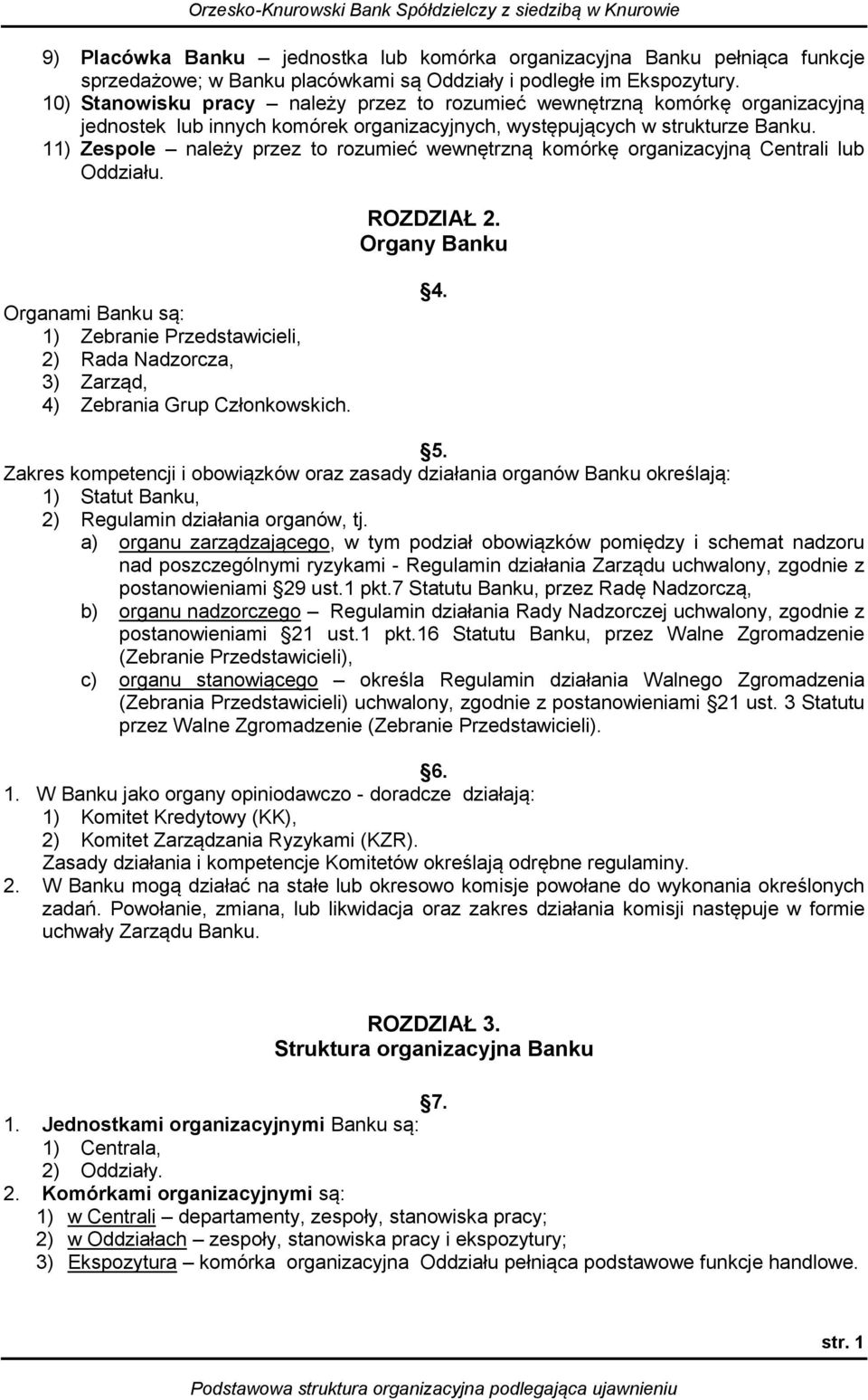 Orzesko-Knurowski Bank Spółdzielczy z siedzibą w Knurowie

9) Placówka Banku – jednostka lub komórka organizacyjna Banku pełniąca funkcje sprzedażowe; w Banku placówkami są Oddziały i podległe im Ekspozytury.
10) Stanowisku pracy – należy przez to rozumieć wewnętrzną komórkę organizacyjną jednostek lub innych komórek organizacyjnych, występujących w strukturze Banku.
11) Zespole – należy przez to rozumieć wewnętrzną komórkę organizacyjną Centrali lub Oddziału.

ROZDZIAŁ 2.
Organy Banku

4.
Organami Banku są:
1) Zebranie Przedstawicieli,
2) Rada Nadzorcza,
3) Zarząd,
4) Zebrania Grup Członkowskich.

5.
Zakres kompetencji i obowiązków oraz zasady działania organów Banku określają:
1) Statut Banku,
2) Regulamin działania organów, tj.
a) organu zarządzającego, w tym podział obowiązków pomiędzy i schemat nadzoru nad poszczególnymi ryzykami - Regulamin działania Zarządu uchwalony, zgodnie z postanowieniami 29 ust.1 pkt.7 Statutu Banku, przez Radę Nadzorczą,
b) organu nadzorczego – Regulamin działania Rady Nadzorczej uchwalony, zgodnie z postanowieniami 21 ust.1 pkt.16 Statutu Banku, przez Walne Zgromadzenie (Zebranie Przedstawicieli),
c) organu stanowiącego – określa Regulamin działania Walnego Zgromadzenia (Zebrania Przedstawicieli) uchwalony, zgodnie z postanowieniami 21 ust. 3 Statutu przez Walne Zgromadzenie (Zebranie Przedstawicieli).

6.
1. W Banku jako organy opiniodawczo - doradcze działają:
1) Komitet Kredytowy (KK),
2) Komitet Zarządzania Ryzykami (KZR).
Zasady działania i kompetencje Komitetów określają odrębne regulaminy.
2. W Banku mogą działać na stałe lub okresowo komisje powołane do wykonania określonych zadań. Powołanie, zmiana, lub likwidacja oraz zakres działania komisji następuje w formie uchwały Zarządu Banku.

ROZDZIAŁ 3.
Struktura organizacyjna Banku

7.
1. Jednostkami organizacyjnymi Banku są:
1) Centrala,
2) Oddziały.
2. Komórkami organizacyjnymi są:
1) w Centrali – departamenty, zespoły, stanowiska pracy;
2) w Oddziałach – zespoły, stanowiska pracy i ekspozytury;
3) Ekspozytura – komórka organizacyjna Oddziału pełniąca podstawowe funkcje handlowe.

str. 1

Podstawowa struktura organizacyjna podlegająca ujawnieniu